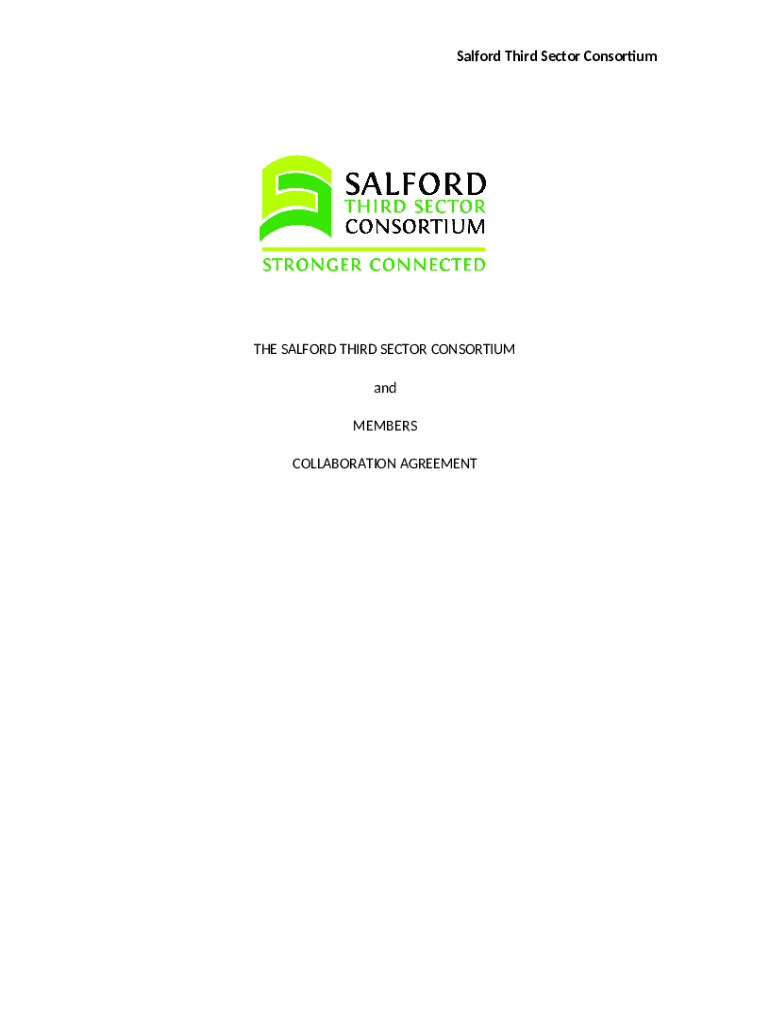 Salford Third Sector Consortium

SALFORD
THIRD SECTOR
CONSORTIUM
STRONGER CONNECTED

THE SALFORD THIRD SECTOR CONSORTIUM

and

MEMBERS

COLLABORATION AGREEMENT